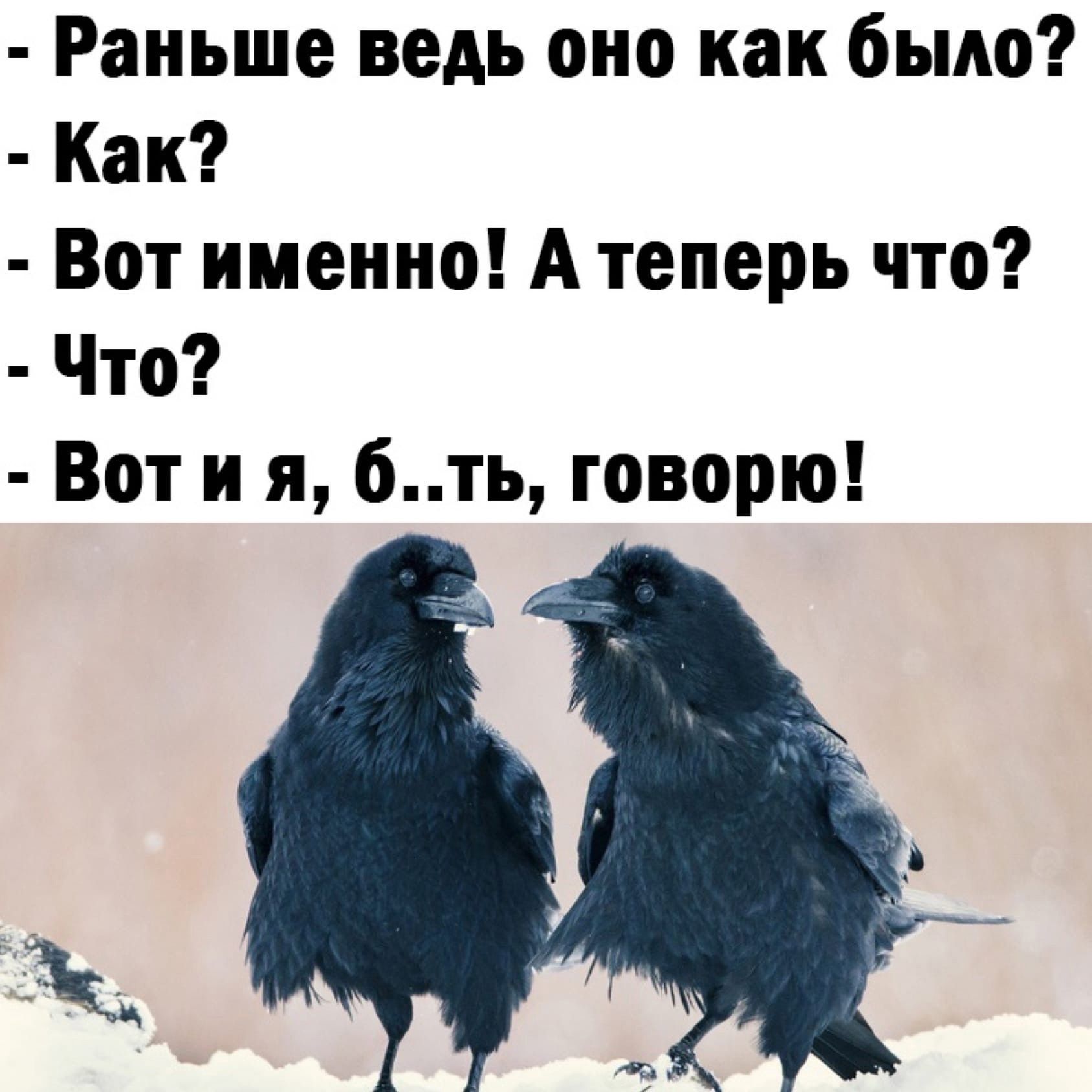 - Раньше ведь оно как было?
- Как?
- Вот именно! А теперь что?
- Что?
- Вот и я, б..ть, говорю!